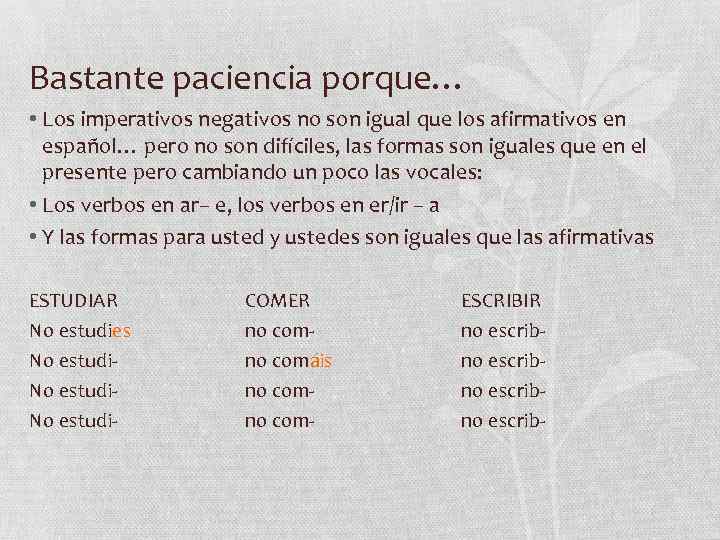 Bastante paciencia porque…

• Los imperativos negativos no son igual que los afirmativos en español… pero no son difíciles, las formas son iguales que en el presente pero cambiando un poco las vocales:

• Los verbos en ar– e, los verbos en er/ir – a

• Y las formas para usted y ustedes son iguales que las afirmativas

| ESTUDIAR | COMER | ESCRIBIR |
|---|---|---|
| No estudies | no com- | no escrib- |
| No estudi- | no comais | no escrib- |
| No estudi- | no com- | no escrib- |
| No estudi- | no com- | no escrib- |